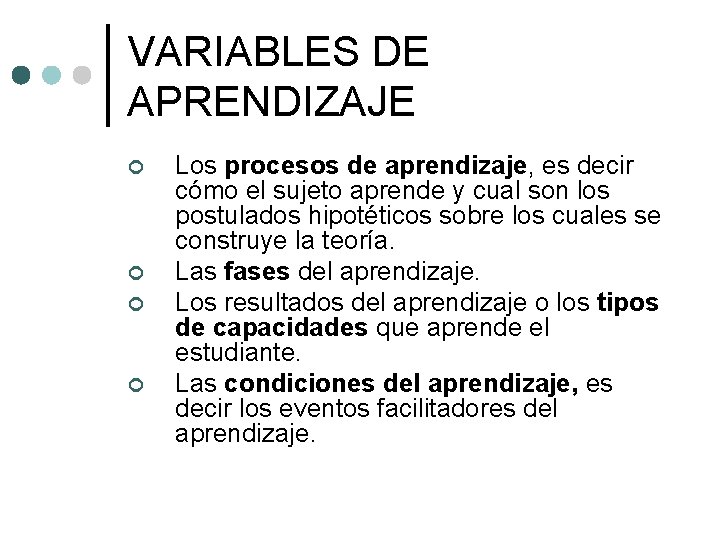 VARIABLES DE APRENDIZAJE

Los procesos de aprendizaje, es decir cómo el sujeto aprende y cual son los postulados hipotéticos sobre los cuales se construye la teoría.

Las fases del aprendizaje.

Los resultados del aprendizaje o los tipos de capacidades que aprende el estudiante.

Las condiciones del aprendizaje, es decir los eventos facilitadores del aprendizaje.